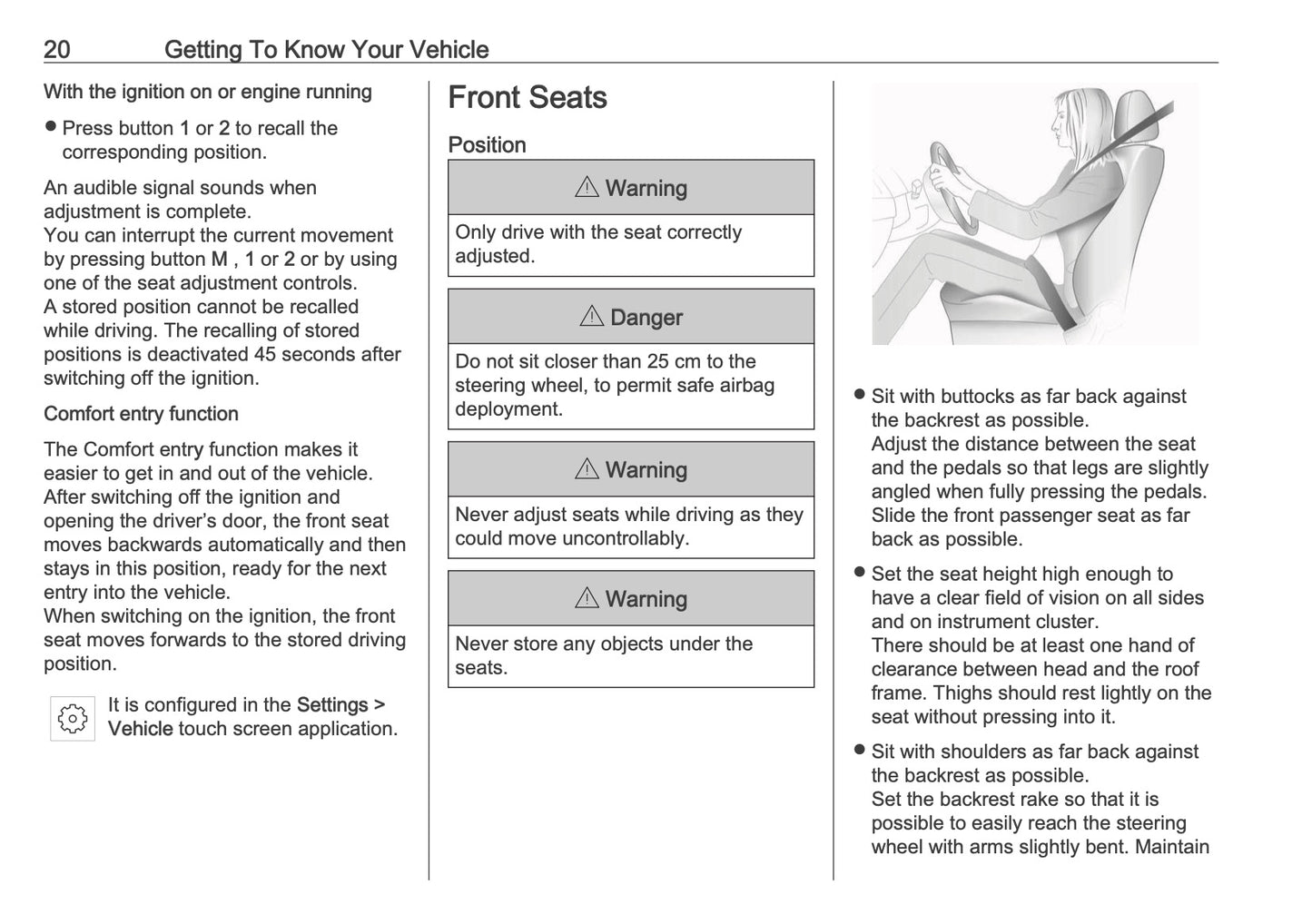 20 Getting To Know Your Vehicle

With the ignition on or engine running

● Press button 1 or 2 to recall the corresponding position.

An audible signal sounds when adjustment is complete.
You can interrupt the current movement by pressing button M , 1 or 2 or by using one of the seat adjustment controls.
A stored position cannot be recalled while driving. The recalling of stored positions is deactivated 45 seconds after switching off the ignition.

Comfort entry function

The Comfort entry function makes it easier to get in and out of the vehicle.
After switching off the ignition and opening the driver's door, the front seat moves backwards automatically and then stays in this position, ready for the next entry into the vehicle.
When switching on the ignition, the front seat moves forwards to the stored driving position.

It is configured in the Settings > Vehicle touch screen application.

Front Seats

Position

⚠ Warning

Only drive with the seat correctly adjusted.

⚠ Danger

Do not sit closer than 25 cm to the steering wheel, to permit safe airbag deployment.

⚠ Warning

Never adjust seats while driving as they could move uncontrollably.

⚠ Warning

Never store any objects under the seats.

● Sit with buttocks as far back against the backrest as possible.
Adjust the distance between the seat and the pedals so that legs are slightly angled when fully pressing the pedals. Slide the front passenger seat as far back as possible.

● Set the seat height high enough to have a clear field of vision on all sides and on instrument cluster.
There should be at least one hand of clearance between head and the roof frame. Thighs should rest lightly on the seat without pressing into it.

● Sit with shoulders as far back against the backrest as possible.
Set the backrest rake so that it is possible to easily reach the steering wheel with arms slightly bent. Maintain